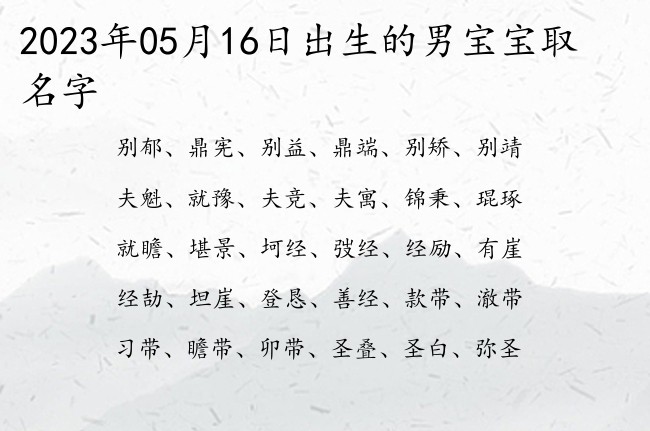 2023年05月16日出生的男宝宝取名字

别郁、鼎宪、别益、鼎端、别矫、别靖

夫魁、就豫、夫竞、夫寓、锦秉、琨琢

就瞻、堪景、坷经、弢经、经励、有崖

经劼、坦崖、登恳、善经、款带、澈带

习带、瞻带、卯带、圣叠、圣白、弥圣